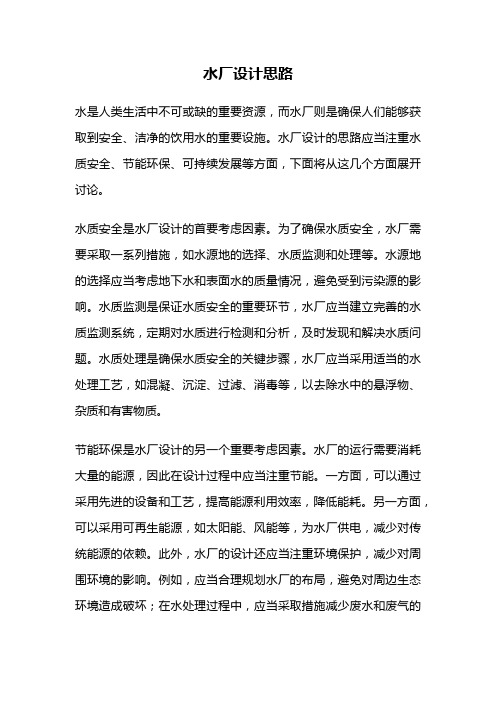 水厂设计思路

水是人类生活中不可或缺的重要资源，而水厂则是确保人们能够获取到安全、洁净的饮用水的重要设施。水厂设计的思路应当注重水质安全、节能环保、可持续发展等方面，下面将从这几个方面展开讨论。

水质安全是水厂设计的首要考虑因素。为了确保水质安全，水厂需要采取一系列措施，如水源地的选择、水质监测和处理等。水源地的选择应当考虑地下水和表面水的质量情况，避免受到污染源的影响。水质监测是保证水质安全的重要环节，水厂应当建立完善的水质监测系统，定期对水质进行检测和分析，及时发现和解决水质问题。水质处理是确保水质安全的关键步骤，水厂应当采用适当的水处理工艺，如混凝、沉淀、过滤、消毒等，以去除水中的悬浮物、杂质和有害物质。

节能环保是水厂设计的另一个重要考虑因素。水厂的运行需要消耗大量的能源，因此在设计过程中应当注重节能。一方面，可以通过采用先进的设备和工艺，提高能源利用效率，降低能耗。另一方面，可以采用可再生能源，如太阳能、风能等，为水厂供电，减少对传统能源的依赖。此外，水厂的设计还应当注重环境保护，减少对周围环境的影响。例如，应当合理规划水厂的布局，避免对周边生态环境造成破坏；在水处理过程中，应当采取措施减少废水和废气的